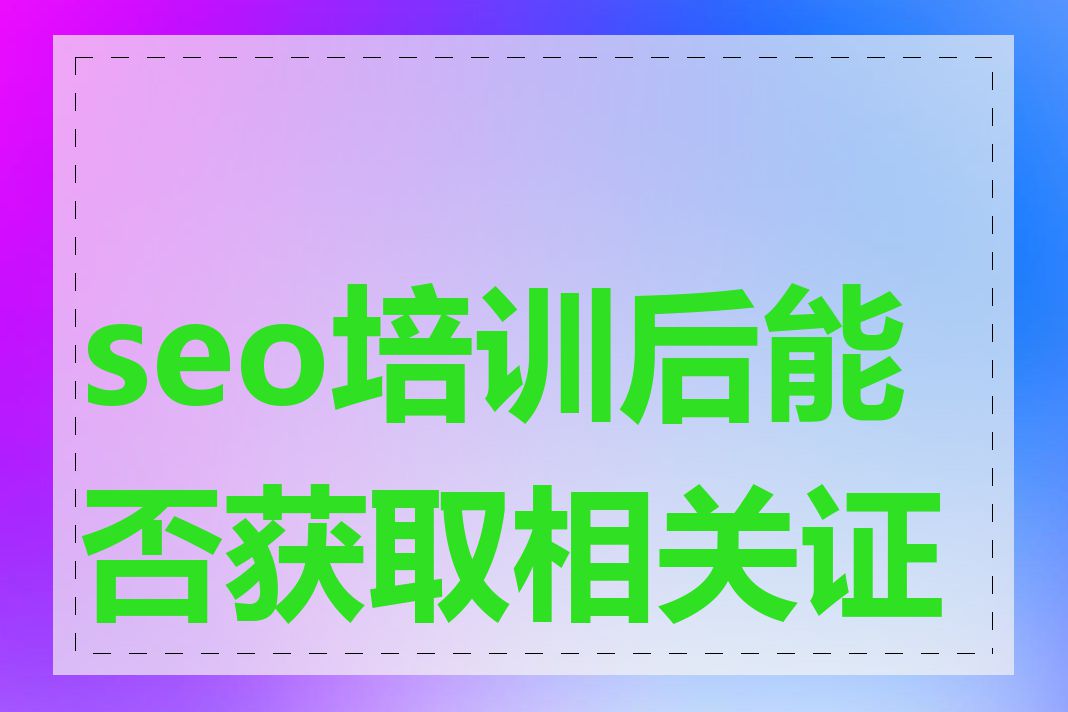 seo培训后能否获取相关证